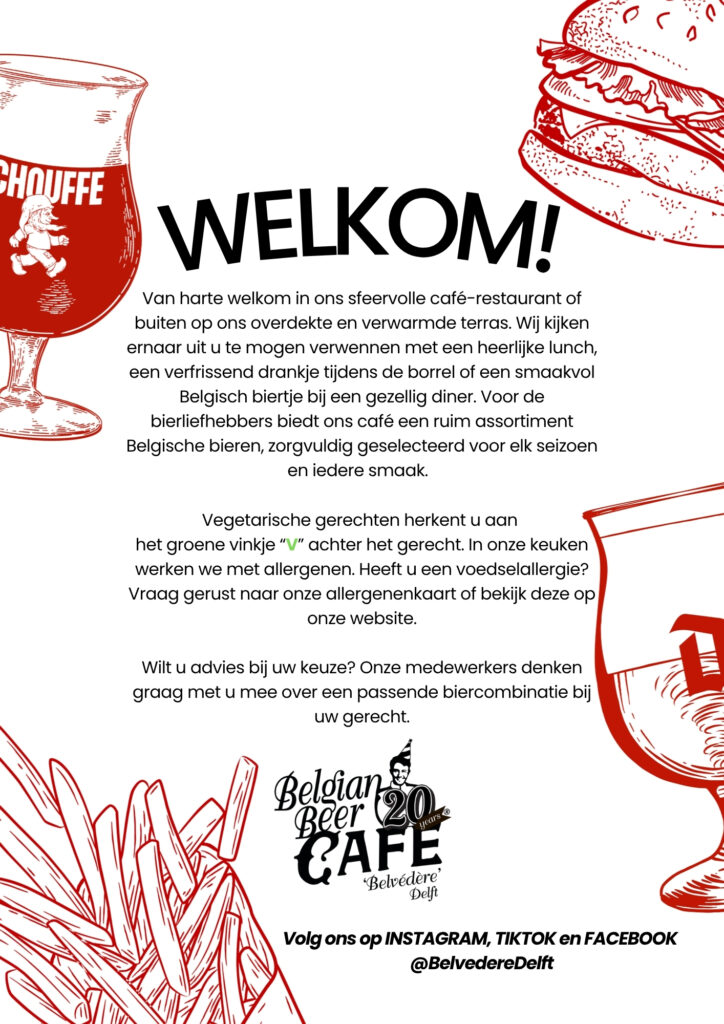 CHOUFFE

WELKOM!

Van harte welkom in ons sfeervolle café-restaurant of buiten op ons overdekte en verwarmde terras. Wij kijken ernaar uit u te mogen verwennen met een heerlijke lunch, een verfrissend drankje tijdens de borrel of een smaakvol Belgisch biertje bij een gezellig diner. Voor de bierliefhebbers biedt ons café een ruim assortiment Belgische bieren, zorgvuldig geselecteerd voor elk seizoen en iedere smaak.

Vegetarische gerechten herkent u aan het groene vinkje "V" achter het gerecht. In onze keuken werken we met allergenen. Heeft u een voedselallergie? Vraag gerust naar onze allergenenkaart of bekijk deze op onze website.

Wilt u advies bij uw keuze? Onze medewerkers denken graag met u mee over een passende biercombinatie bij uw gerecht.

Belgian Beer CAFE 20 years
'Belvédère' Delft

Volg ons op INSTAGRAM, TIKTOK en FACEBOOK
@BelvedereDelft